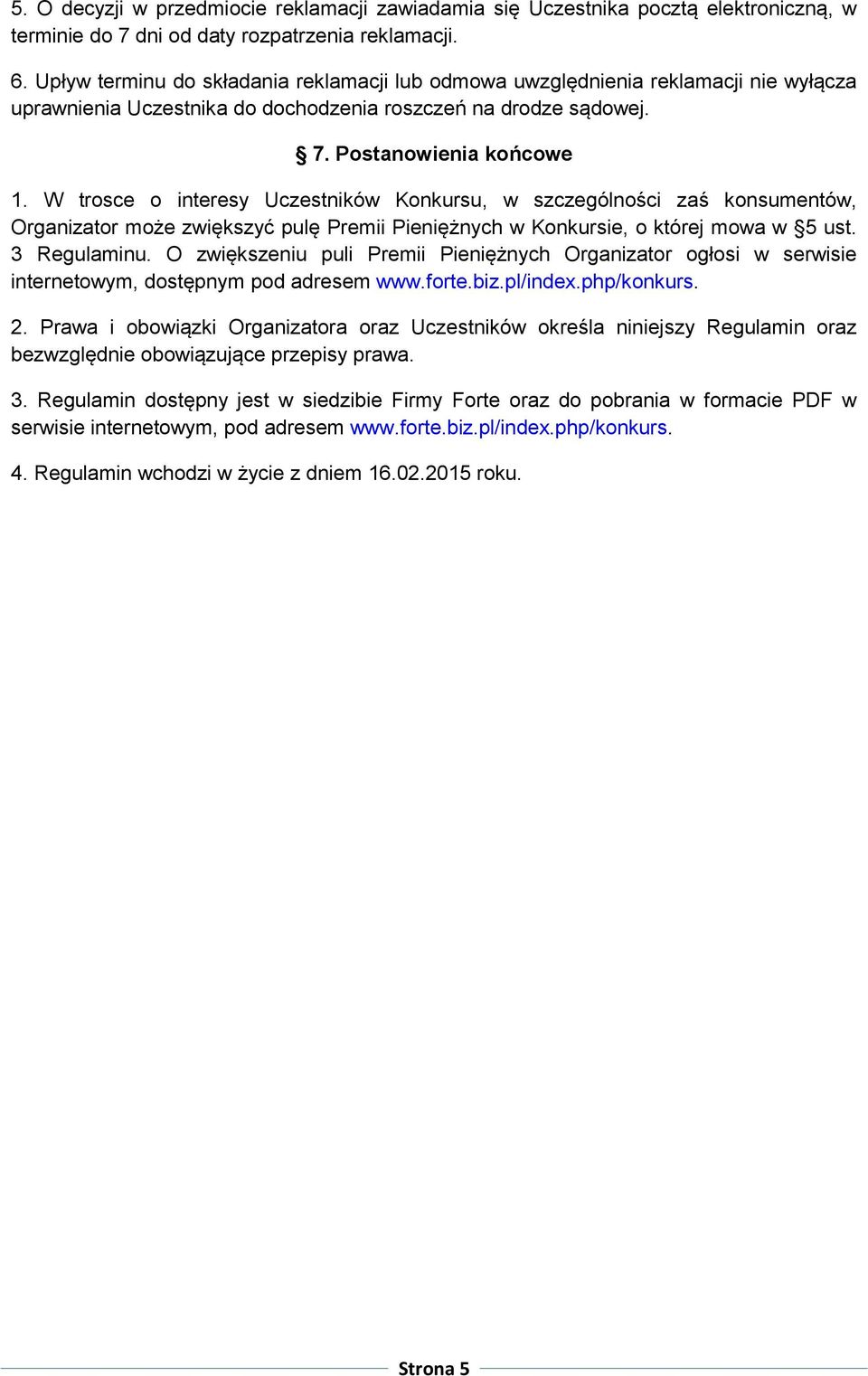 5. O decyzji w przedmiocie reklamacji zawiadamia się Uczestnika pocztą elektroniczną, w terminie do 7 dni od daty rozpatrzenia reklamacji.

6. Upływ terminu do składania reklamacji lub odmowa uwzględnienia reklamacji nie wyłącza uprawnienia Uczestnika do dochodzenia roszczeń na drodze sądowej.

§ 7. Postanowienia końcowe

1. W trosce o interesy Uczestników Konkursu, w szczególności zaś konsumentów, Organizator może zwiększyć pulę Premii Pieniężnych w Konkursie, o której mowa w §5 ust. 3 Regulaminu. O zwiększeniu puli Premii Pieniężnych Organizator ogłosi w serwisie internetowym, dostępnym pod adresem www.forte.biz.pl/index.php/konkurs.

2. Prawa i obowiązki Organizatora oraz Uczestników określa niniejszy Regulamin oraz bezwzględnie obowiązujące przepisy prawa.

3. Regulamin dostępny jest w siedzibie Firmy Forte oraz do pobrania w formacie PDF w serwisie internetowym, pod adresem www.forte.biz.pl/index.php/konkurs.

4. Regulamin wchodzi w życie z dniem 16.02.2015 roku.

Strona 5